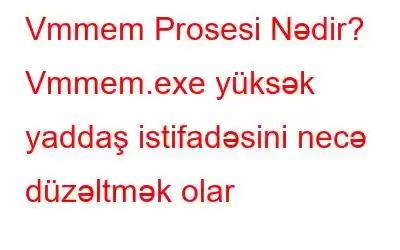 Vmmem Prosesi Nədir? Vmmem.exe yüksək yaddaş istifadəsini necə düzəltmək olar